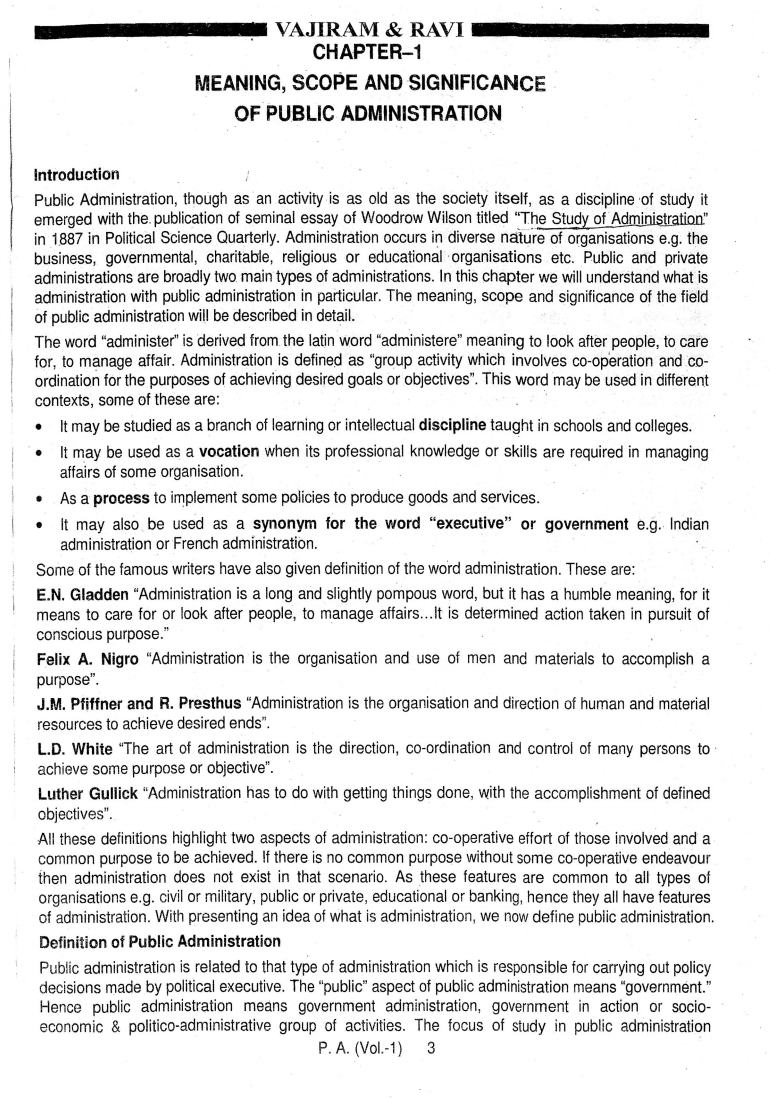 VAJIRAM & RAVI

CHAPTER–1

MEANING, SCOPE AND SIGNIFICANCE OF PUBLIC ADMINISTRATION

Introduction

Public Administration, though as an activity is as old as the society itself, as a discipline of study it emerged with the publication of seminal essay of Woodrow Wilson titled "The Study of Administration" in 1887 in Political Science Quarterly. Administration occurs in diverse nature of organisations e.g. the business, governmental, charitable, religious or educational organisations etc. Public and private administrations are broadly two main types of administrations. In this chapter we will understand what is administration with public administration in particular. The meaning, scope and significance of the field of public administration will be described in detail.

The word "administer" is derived from the latin word "administere" meaning to look after people, to care for, to manage affair. Administration is defined as "group activity which involves co-operation and co-ordination for the purposes of achieving desired goals or objectives". This word may be used in different contexts, some of these are:

• It may be studied as a branch of learning or intellectual discipline taught in schools and colleges.

• It may be used as a vocation when its professional knowledge or skills are required in managing affairs of some organisation.

• As a process to implement some policies to produce goods and services.

• It may also be used as a synonym for the word "executive" or government e.g. Indian administration or French administration.

Some of the famous writers have also given definition of the word administration. These are:

E.N. Gladden "Administration is a long and slightly pompous word, but it has a humble meaning, for it means to care for or look after people, to manage affairs...It is determined action taken in pursuit of conscious purpose."

Felix A. Nigro "Administration is the organisation and use of men and materials to accomplish a purpose".

J.M. Pfiffner and R. Presthus "Administration is the organisation and direction of human and material resources to achieve desired ends".

L.D. White "The art of administration is the direction, co-ordination and control of many persons to achieve some purpose or objective".

Luther Gullick "Administration has to do with getting things done, with the accomplishment of defined objectives".

All these definitions highlight two aspects of administration: co-operative effort of those involved and a common purpose to be achieved. If there is no common purpose without some co-operative endeavour then administration does not exist in that scenario. As these features are common to all types of organisations e.g. civil or military, public or private, educational or banking, hence they all have features of administration. With presenting an idea of what is administration, we now define public administration.

Definition of Public Administration

Public administration is related to that type of administration which is responsible for carrying out policy decisions made by political executive. The "public" aspect of public administration means "government." Hence public administration means government administration, government in action or socio-economic & politico-administrative group of activities. The focus of study in public administration

P. A. (Vol.-1) 3